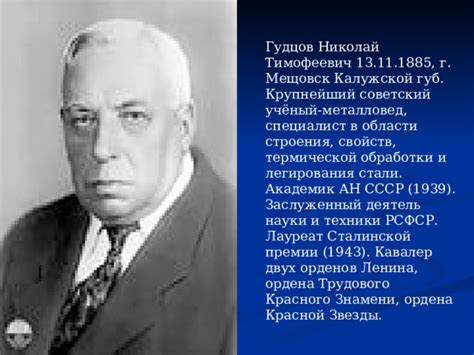 Гудцов Николай Тимофеевич 13.11.1885, г. Мещовск Калужской губ. Крупнейший советский учёный-металловед, специалист в области строения, свойств, термической обработки и легирования стали. Академик АН СССР (1939). Заслуженный деятель науки и техники РСФСР. Лауреат Сталинской премии (1943). Кавалер двух орденов Ленина, ордена Трудового Красного Знамени, ордена Красной Звезды.